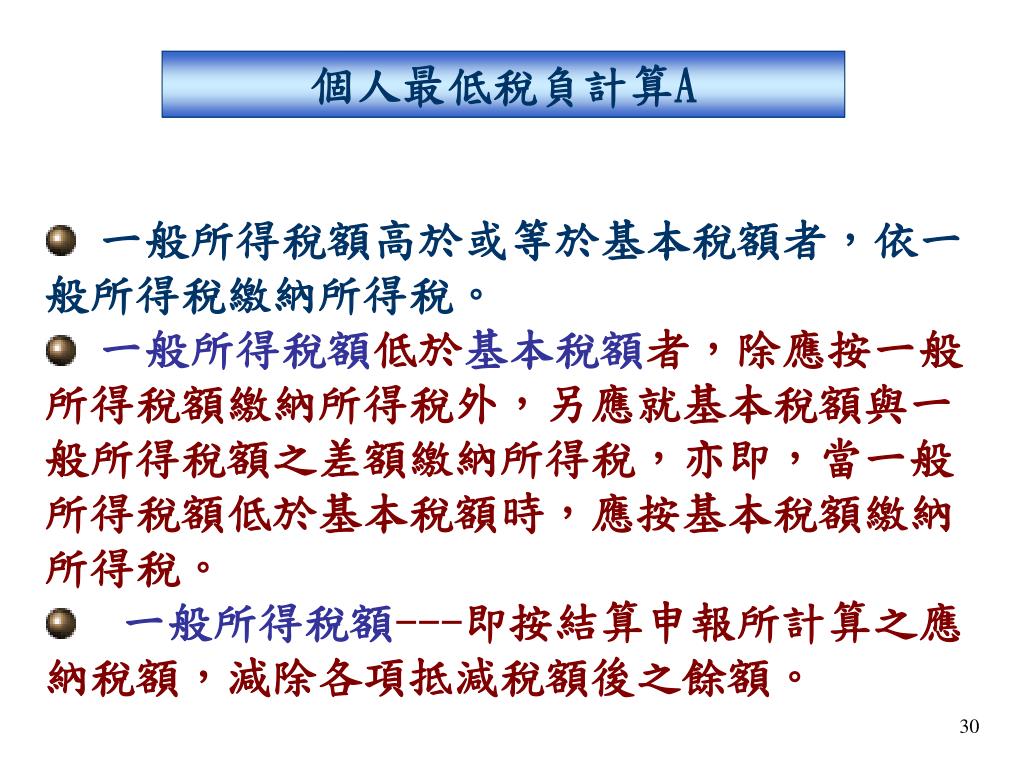 個人最低稅負計算A

一般所得稅額高於或等於基本稅額者，依一般所得稅繳納所得稅。

一般所得稅額低於基本稅額者，除應按一般所得稅額繳納所得稅外，另應就基本稅額與一般所得稅額之差額繳納所得稅，亦即，當一般所得稅額低於基本稅額時，應按基本稅額繳納所得稅。

一般所得稅額---即按結算申報所計算之應納稅額，減除各項抵減稅額後之餘額。

30